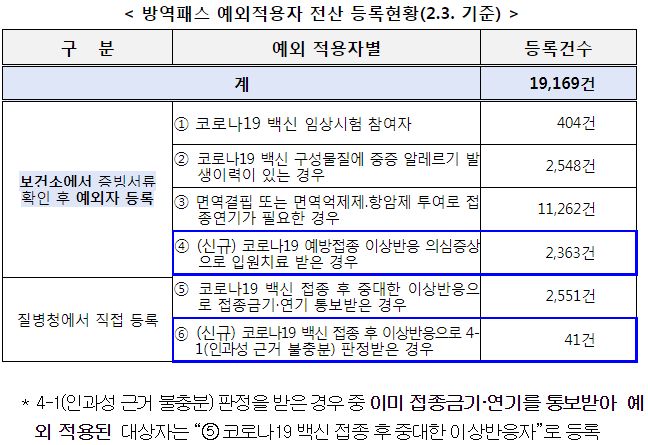 < 방역패스 예외적용자 전산 등록현황(2.3. 기준) >

| 구 분 | 예외 적용자별 | 등록건수 |
|---|---|---|
| 계 | | 19,169건 |
| 보건소에서 증빙서류 확인 후 예외자 등록 | ① 코로나19 백신 임상시험 참여자 | 404건 |
| | ② 코로나19 백신 구성물질에 중증 알레르기 발생이력이 있는 경우 | 2,548건 |
| | ③ 면역결핍 또는 면역억제제.항암제 투여로 접종연기가 필요한 경우 | 11,262건 |
| | ④ (신규) 코로나19 예방접종 이상반응 의심증상으로 입원치료 받은 경우 | 2,363건 |
| 질병청에서 직접 등록 | ⑤ 코로나19 백신 접종 후 중대한 이상반응으로 접종금기·연기 통보받은 경우 | 2,551건 |
| | ⑥ (신규) 코로나19 백신 접종 후 이상반응으로 4-1(인과성 근거 불충분) 판정받은 경우 | 41건 |

* 4-1(인과성 근거 불충분) 판정을 받은 경우 중 이미 접종금기·연기를 통보받아 예외 적용된 대상자는 "⑤ 코로나19 백신 접종 후 중대한 이상반응자"로 등록